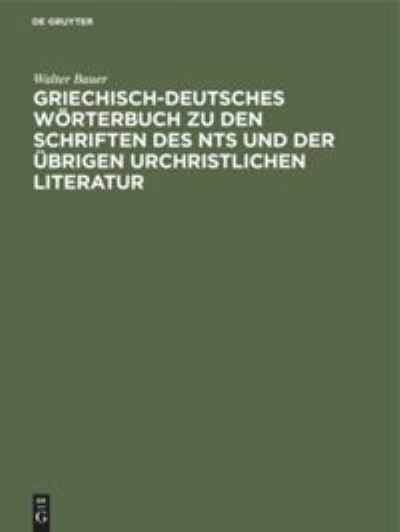 DE GRUYTER

Walter Bauer

GRIECHISCH-DEUTSCHES WÖRTERBUCH ZU DEN SCHRIFTEN DES NTS UND DER ÜBRIGEN URCHRISTLICHEN LITERATUR

DE
G